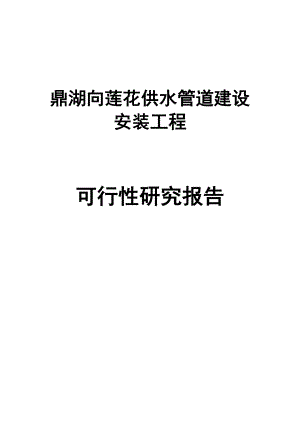 鼎湖向莲花供水管道建设安装工程

可行性研究报告